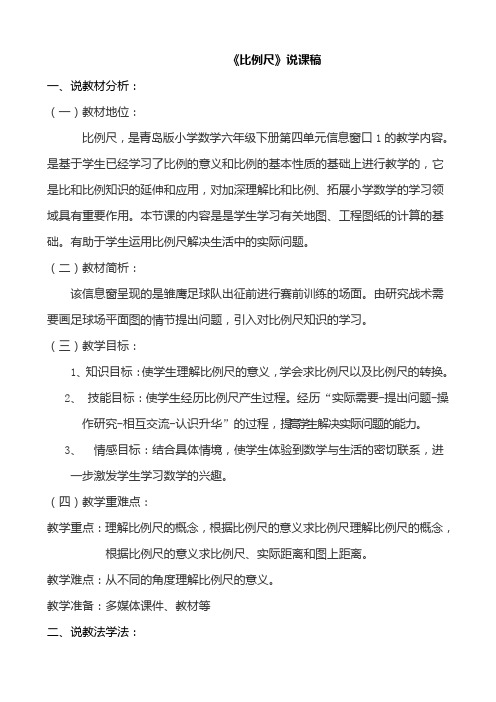 《比例尺》说课稿

一、说教材分析：

（一）教材地位：

比例尺，是青岛版小学数学六年级下册第四单元信息窗口 1 的教学内容。是基于学生已经学习了比例的意义和比例的基本性质的基础上进行教学的，它是比和比例知识的延伸和应用，对加深理解比和比例、拓展小学数学的学习领域具有重要作用。本节课的内容是是学生学习有关地图、工程图纸的计算的基础。有助于学生运用比例尺解决生活中的实际问题。

（二）教材简析：

该信息窗呈现的是雏鹰足球队出征前进行赛前训练的场面。由研究战术需要画足球场平面图的情节提出问题，引入对比例尺知识的学习。

（三）教学目标：

1、知识目标：使学生理解比例尺的意义，学会求比例尺以及比例尺的转换。

2、 技能目标：使学生经历比例尺产生过程。经历“实际需要-提出问题-操作研究-相互交流-认识升华”的过程，提高学生解决实际问题的能力。

3、 情感目标：结合具体情境，使学生体验到数学与生活的密切联系，进一步激发学生学习数学的兴趣。

（四）教学重难点：

教学重点：理解比例尺的概念，根据比例尺的意义求比例尺理解比例尺的概念，根据比例尺的意义求比例尺、实际距离和图上距离。

教学难点：从不同的角度理解比例尺的意义。

教学准备：多媒体课件、教材等

二、说教法学法：